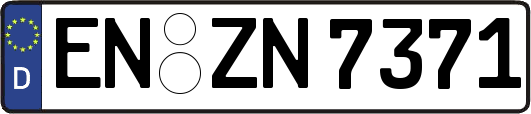 D

EN ZN 7371